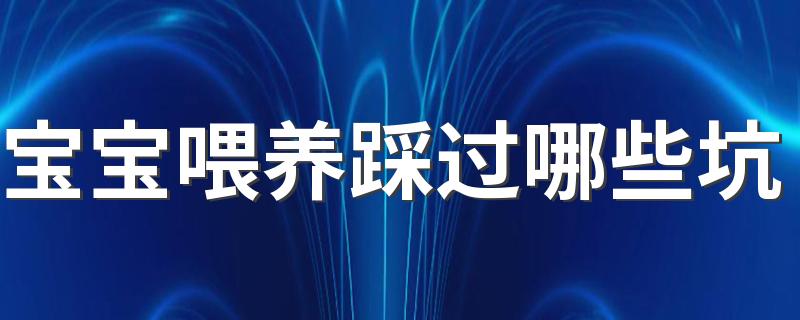 宝宝喂养踩过哪些坑